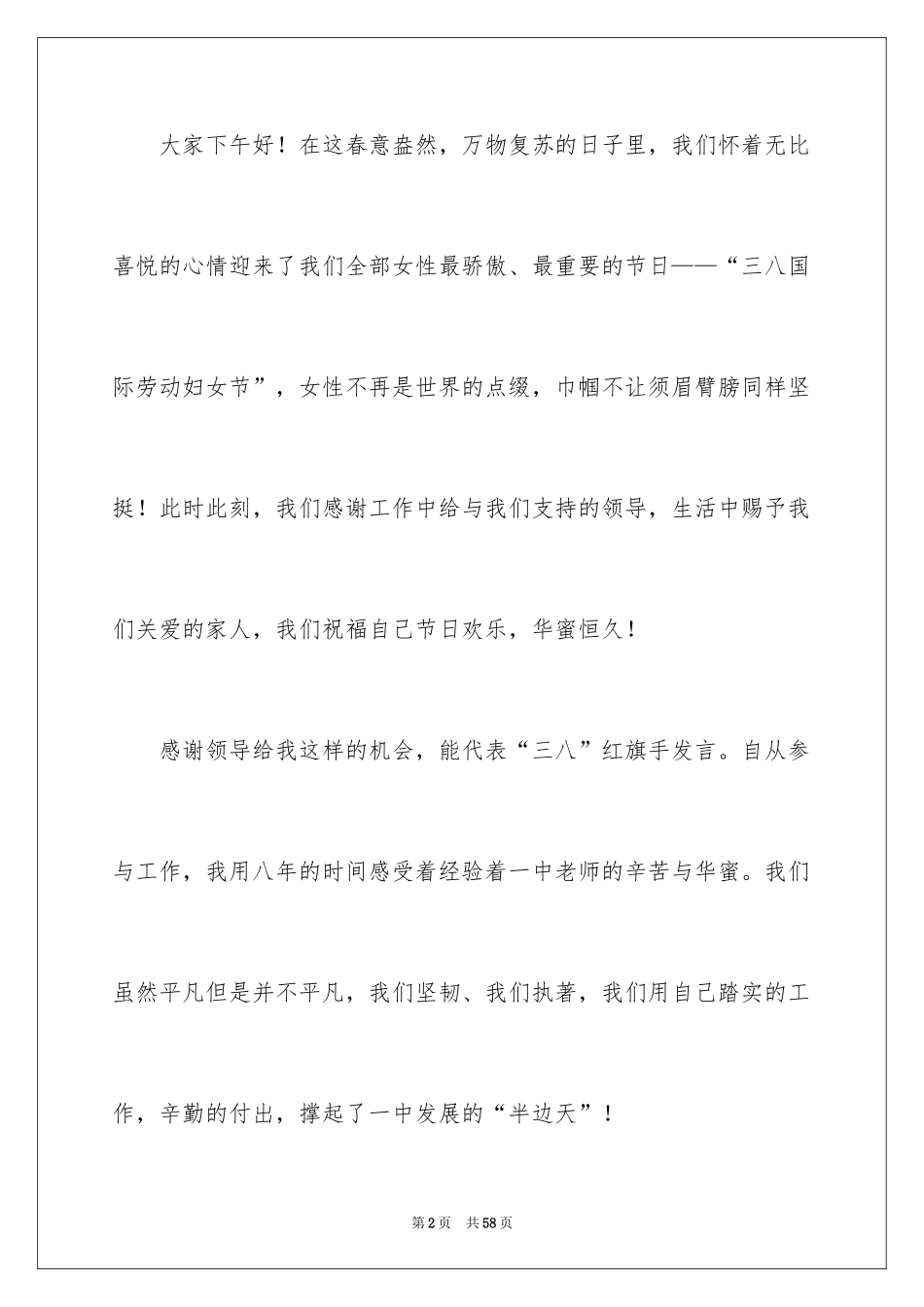 大家下午好！在这春意盎然，万物复苏的日子里，我们怀着无比喜悦的心情迎来了我们全部女性最骄傲、最重要的节日——“三八国际劳动妇女节”，女性不再是世界的点缀，巾帼不让须眉臂膀同样坚挺！此时此刻，我们感谢工作中给与我们支持的领导，生活中赐予我们关爱的家人，我们祝福自己节日欢乐，华蜜恒久！

感谢领导给我这样的机会，能代表“三八”红旗手发言。自从参与工作，我用八年的时间感受着经验着一中老师的辛苦与华蜜。我们虽然平凡但是并不平凡，我们坚韧、我们执著，我们用自己踏实的工作，辛勤的付出，撑起了一中发展的“半边天”！

第2页　共58页